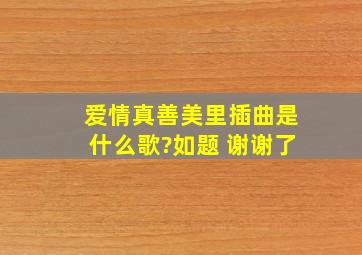 爱情真善美里插曲是什么歌?如题 谢谢了